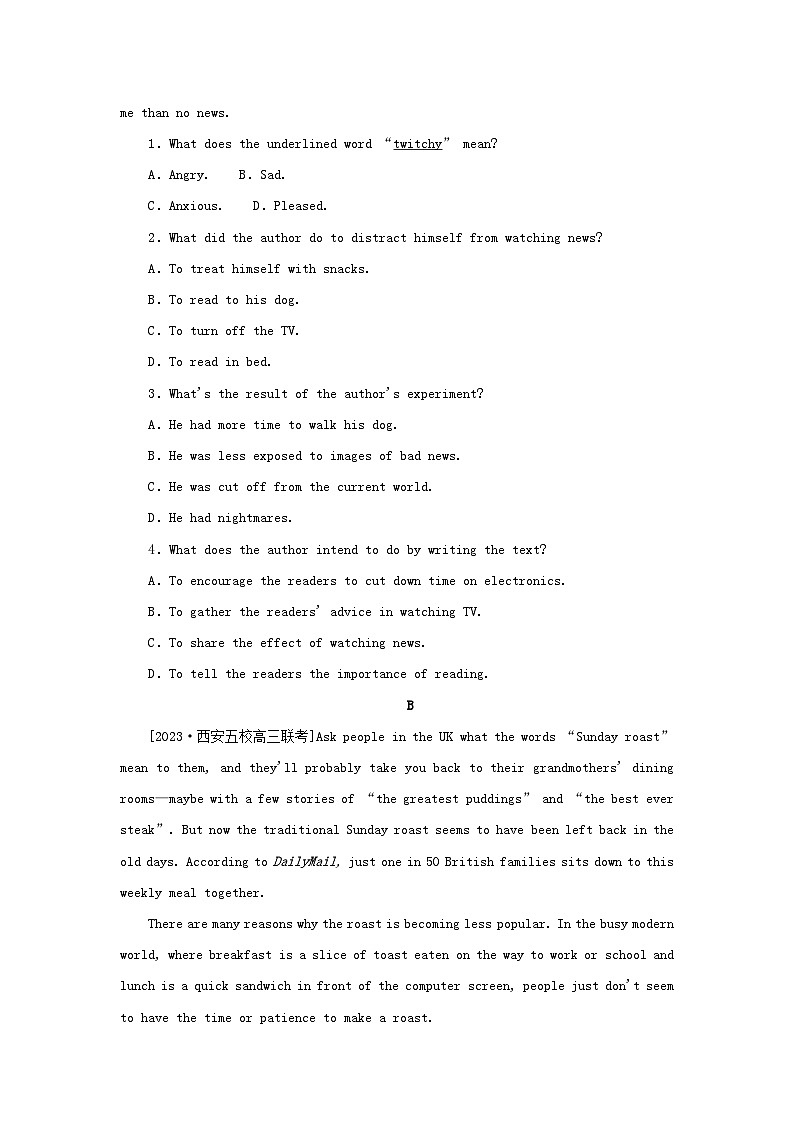 me than no news.

1. What does the underlined word “twitchy” mean?

A. Angry.  B. Sad.

C. Anxious.  D. Pleased.

2. What did the author do to distract himself from watching news?

A. To treat himself with snacks.

B. To read to his dog.

C. To turn off the TV.

D. To read in bed.

3. What's the result of the author's experiment?

A. He had more time to walk his dog.

B. He was less exposed to images of bad news.

C. He was cut off from the current world.

D. He had nightmares.

4. What does the author intend to do by writing the text?

A. To encourage the readers to cut down time on electronics.

B. To gather the readers' advice in watching TV.

C. To share the effect of watching news.

D. To tell the readers the importance of reading.

B

[2023·西安五校高三联考]Ask people in the UK what the words “Sunday roast” mean to them, and they'll probably take you back to their grandmothers' dining rooms—maybe with a few stories of “the greatest puddings” and “the best ever steak”. But now the traditional Sunday roast seems to have been left back in the old days. According to DailyMail, just one in 50 British families sits down to this weekly meal together.

There are many reasons why the roast is becoming less popular. In the busy modern world, where breakfast is a slice of toast eaten on the way to work or school and lunch is a quick sandwich in front of the computer screen, people just don't seem to have the time or patience to make a roast.